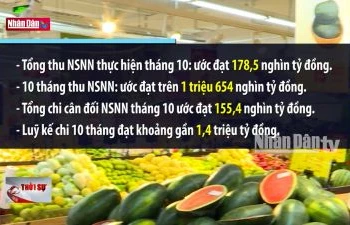 Nhân Dân tv

- Tổng thu NSNN thực hiện tháng 10: ước đạt 178,5 nghìn tỷ đồng.
- 10 tháng thu NSNN: ước đạt trên 1 triệu 654 nghìn tỷ đồng.
- Tổng chi cân đối NSNN tháng 10 ước đạt 155,4 nghìn tỷ đồng.
- Luỹ kế chi 10 tháng đạt khoảng gần 1,4 triệu tỷ đồng.

Nhân Dân tv

THỜI SỰ